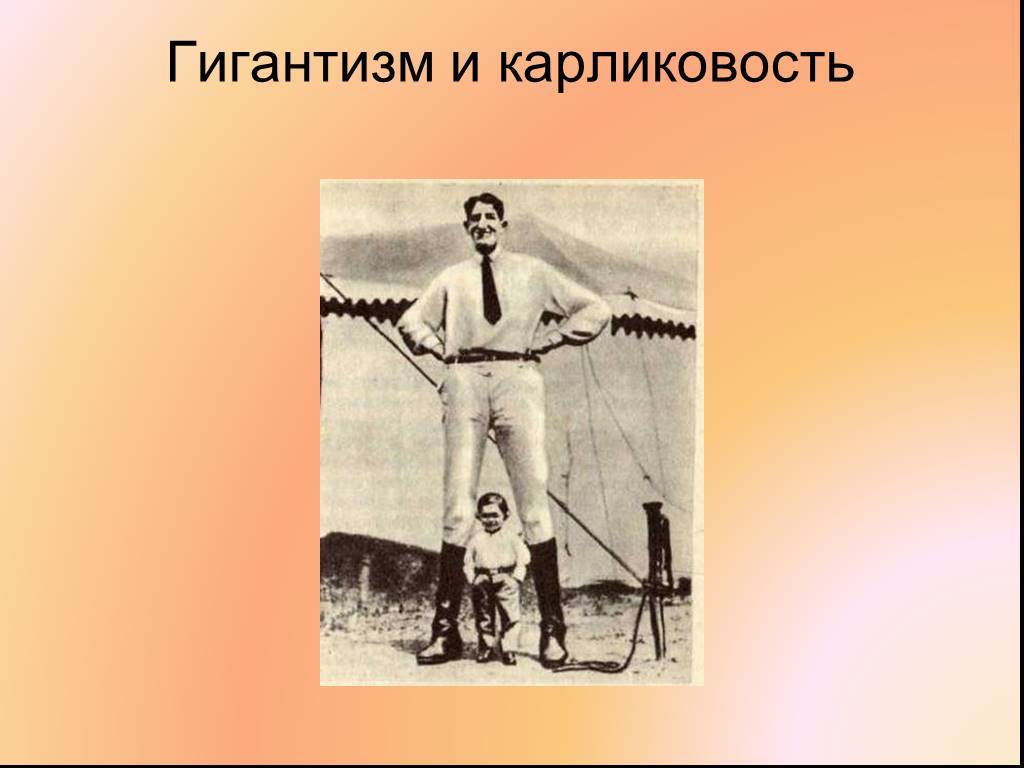 Гигантизм и карликовость